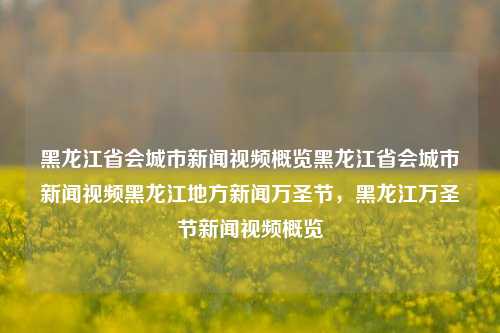 黑龙江省会城市新闻视频概览黑龙江省会城市新闻视频黑龙江地方新闻万圣节，黑龙江万圣节新闻视频概览